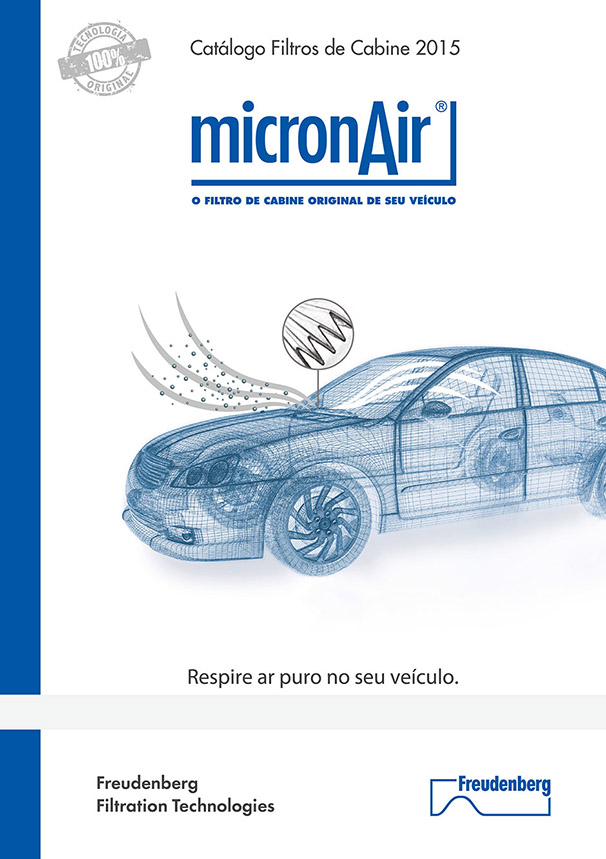 TECNOLOGIA 100% ORIGINAL

Catálogo Filtros de Cabine 2015

micronAir®

O FILTRO DE CABINE ORIGINAL DE SEU VEÍCULO

Respire ar puro no seu veículo.

Freudenberg
Filtration Technologies

Freudenberg